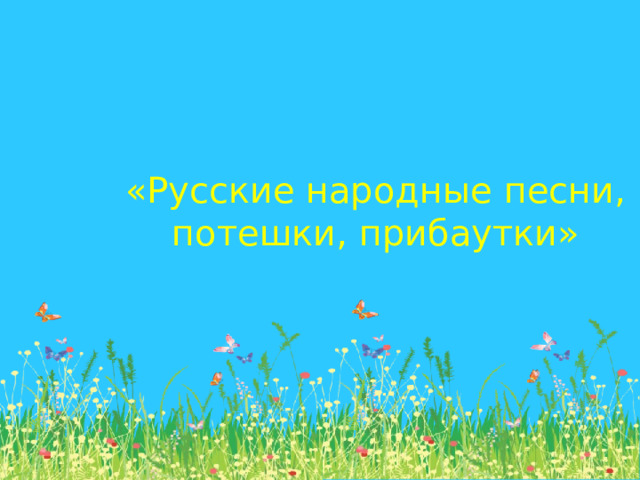 «Русские народные песни, потешки, прибаутки»